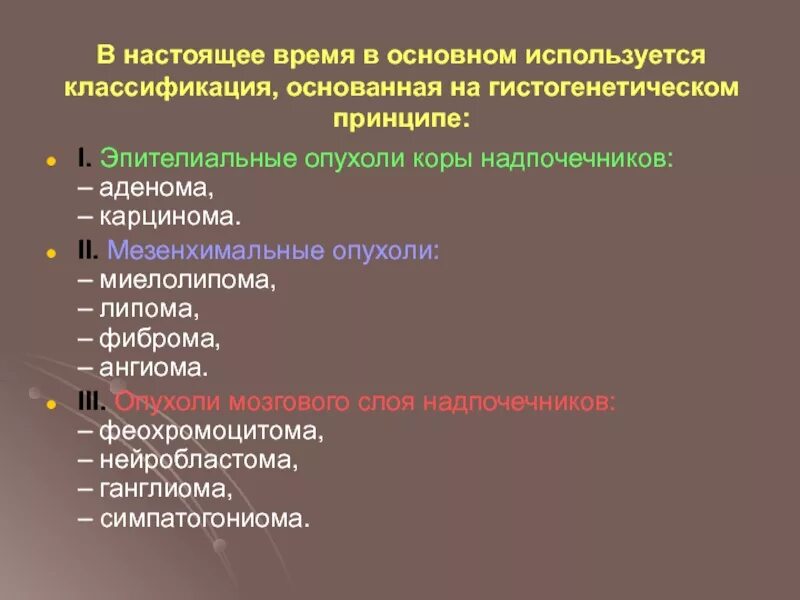 В настоящее время в основном используется классификация, основанная на гистогенетическом принципе:

• I. Эпителиальные опухоли коры надпочечников:
– аденома,
– карцинома.

• II. Мезенхимальные опухоли:
– миелолипома,
– липома,
– фиброма,
– ангиома.

• III. Опухоли мозгового слоя надпочечников:
– феохромоцитома,
– нейробластома,
– ганглиома,
– симпатогониома.